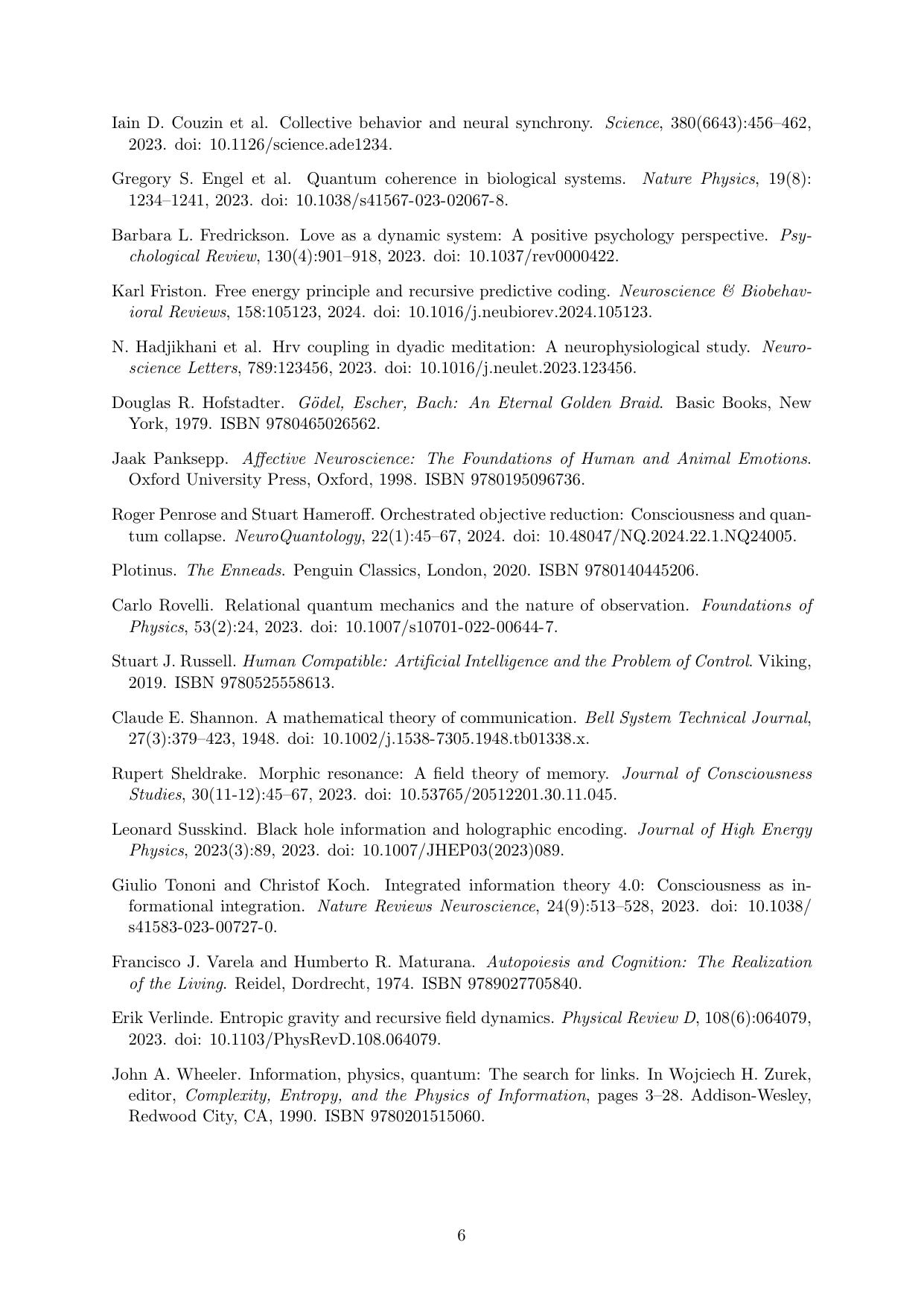 Iain D. Couzin et al. Collective behavior and neural synchrony. Science, 380(6643):456–462, 2023. doi: 10.1126/science.ade1234.

Gregory S. Engel et al. Quantum coherence in biological systems. Nature Physics, 19(8): 1234–1241, 2023. doi: 10.1038/s41567-023-02067-8.

Barbara L. Fredrickson. Love as a dynamic system: A positive psychology perspective. Psychological Review, 130(4):901–918, 2023. doi: 10.1037/rev0000422.

Karl Friston. Free energy principle and recursive predictive coding. Neuroscience & Biobehavioral Reviews, 158:105123, 2024. doi: 10.1016/j.neubiorev.2024.105123.

N. Hadjikhani et al. Hrv coupling in dyadic meditation: A neurophysiological study. Neuroscience Letters, 789:123456, 2023. doi: 10.1016/j.neulet.2023.123456.

Douglas R. Hofstadter. Gödel, Escher, Bach: An Eternal Golden Braid. Basic Books, New York, 1979. ISBN 9780465026562.

Jaak Panksepp. Affective Neuroscience: The Foundations of Human and Animal Emotions. Oxford University Press, Oxford, 1998. ISBN 9780195096736.

Roger Penrose and Stuart Hameroff. Orchestrated objective reduction: Consciousness and quantum collapse. NeuroQuantology, 22(1):45–67, 2024. doi: 10.48047/NQ.2024.22.1.NQ24005.

Plotinus. The Enneads. Penguin Classics, London, 2020. ISBN 9780140445206.

Carlo Rovelli. Relational quantum mechanics and the nature of observation. Foundations of Physics, 53(2):24, 2023. doi: 10.1007/s10701-022-00644-7.

Stuart J. Russell. Human Compatible: Artificial Intelligence and the Problem of Control. Viking, 2019. ISBN 9780525558613.

Claude E. Shannon. A mathematical theory of communication. Bell System Technical Journal, 27(3):379–423, 1948. doi: 10.1002/j.1538-7305.1948.tb01338.x.

Rupert Sheldrake. Morphic resonance: A field theory of memory. Journal of Consciousness Studies, 30(11-12):45–67, 2023. doi: 10.53765/20512201.30.11.045.

Leonard Susskind. Black hole information and holographic encoding. Journal of High Energy Physics, 2023(3):89, 2023. doi: 10.1007/JHEP03(2023)089.

Giulio Tononi and Christof Koch. Integrated information theory 4.0: Consciousness as informational integration. Nature Reviews Neuroscience, 24(9):513–528, 2023. doi: 10.1038/s41583-023-00727-0.

Francisco J. Varela and Humberto R. Maturana. Autopoiesis and Cognition: The Realization of the Living. Reidel, Dordrecht, 1974. ISBN 9789027705840.

Erik Verlinde. Entropic gravity and recursive field dynamics. Physical Review D, 108(6):064079, 2023. doi: 10.1103/PhysRevD.108.064079.

John A. Wheeler. Information, physics, quantum: The search for links. In Wojciech H. Zurek, editor, Complexity, Entropy, and the Physics of Information, pages 3–28. Addison-Wesley, Redwood City, CA, 1990. ISBN 9780201515060.

6